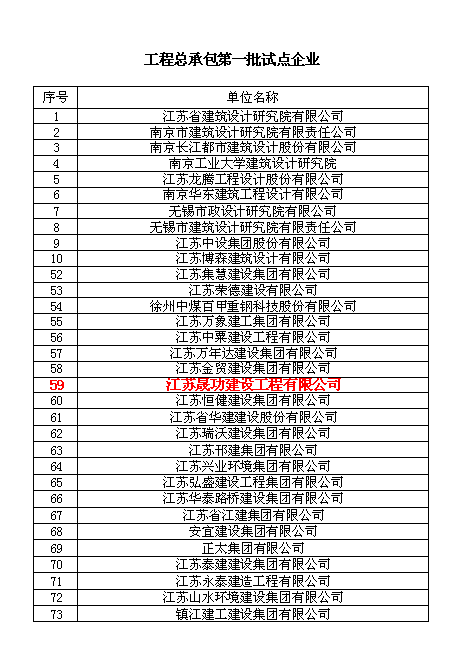 工程总承包第一批试点企业

| 序号 | 单位名称 |
|---|---|
| 1 | 江苏省建筑设计研究院有限公司 |
| 2 | 南京市建筑设计研究院有限责任公司 |
| 3 | 南京长江都市建筑设计股份有限公司 |
| 4 | 南京工业大学建筑设计研究院 |
| 5 | 江苏龙腾工程设计股份有限公司 |
| 6 | 南京华东建筑工程设计有限公司 |
| 7 | 无锡市政设计研究院有限公司 |
| 8 | 无锡市建筑设计研究院有限责任公司 |
| 9 | 江苏中设集团股份有限公司 |
| 10 | 江苏博森建筑设计有限公司 |
| 52 | 江苏集慧建设集团有限公司 |
| 53 | 江苏荣德建设有限公司 |
| 54 | 徐州中煤百甲重钢科技股份有限公司 |
| 55 | 江苏万象建工集团有限公司 |
| 56 | 江苏中粟建设工程有限公司 |
| 57 | 江苏万年达建设集团有限公司 |
| 58 | 江苏金贸建设集团有限公司 |
| 59 | 江苏晟功建设工程有限公司 |
| 60 | 江苏恒健建设集团有限公司 |
| 61 | 江苏省华建建设股份有限公司 |
| 62 | 江苏瑞沃建设集团有限公司 |
| 63 | 江苏邗建集团有限公司 |
| 64 | 江苏兴业环境集团有限公司 |
| 65 | 江苏弘盛建设工程集团有限公司 |
| 66 | 江苏华泰路桥建设集团有限公司 |
| 67 | 江苏省江建集团有限公司 |
| 68 | 安宜建设集团有限公司 |
| 69 | 正太集团有限公司 |
| 70 | 江苏泰建建设集团有限公司 |
| 71 | 江苏永泰建造工程有限公司 |
| 72 | 江苏山水环境建设集团有限公司 |
| 73 | 镇江建工建设集团有限公司 |